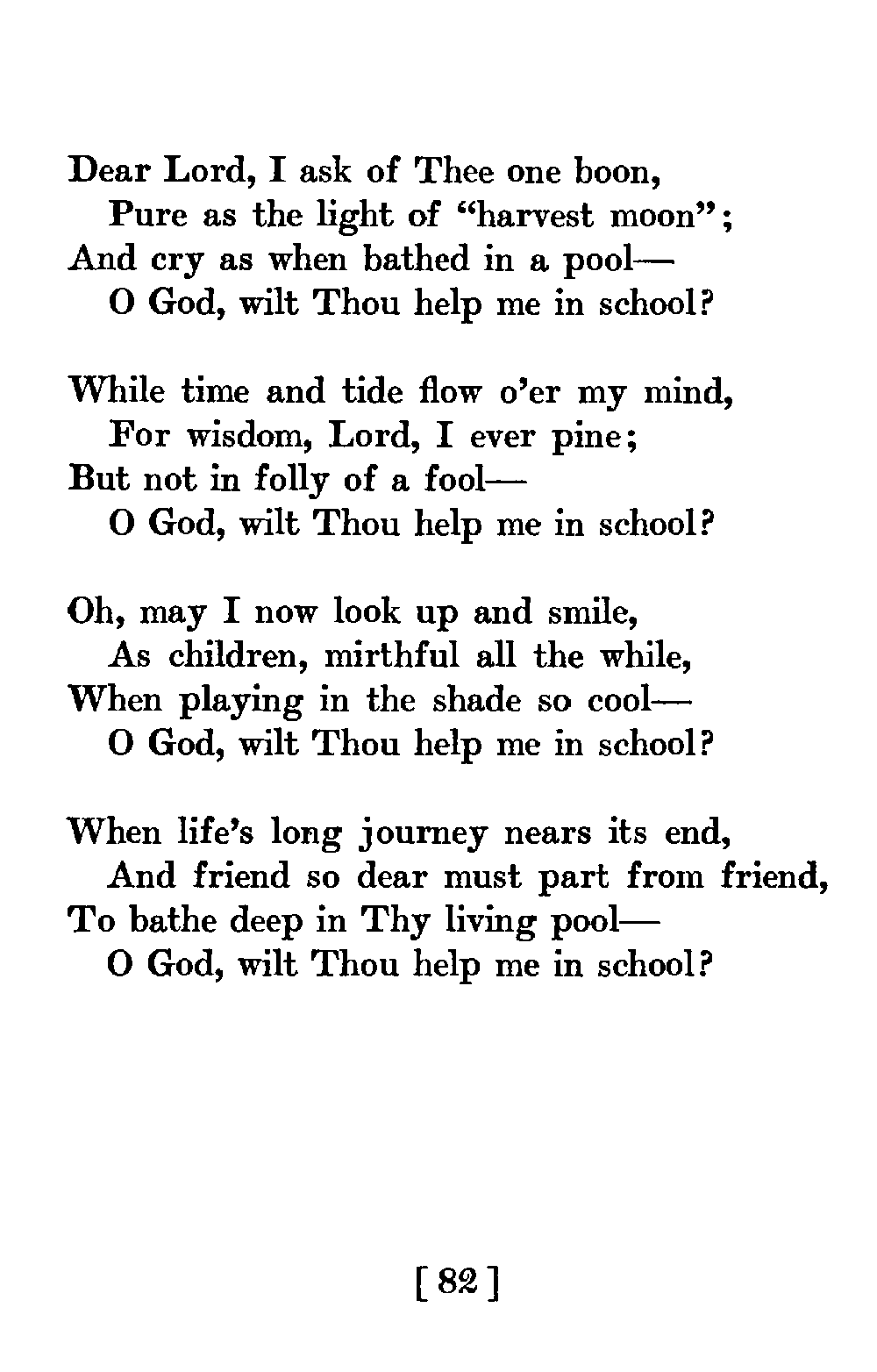 Dear Lord, I ask of Thee one boon,
Pure as the light of "harvest moon";
And cry as when bathed in a pool—
O God, wilt Thou help me in school?

While time and tide flow o'er my mind,
For wisdom, Lord, I ever pine;
But not in folly of a fool—
O God, wilt Thou help me in school?

Oh, may I now look up and smile,
As children, mirthful all the while,
When playing in the shade so cool—
O God, wilt Thou help me in school?

When life's long journey nears its end,
And friend so dear must part from friend,
To bathe deep in Thy living pool—
O God, wilt Thou help me in school?

[ 82 ]